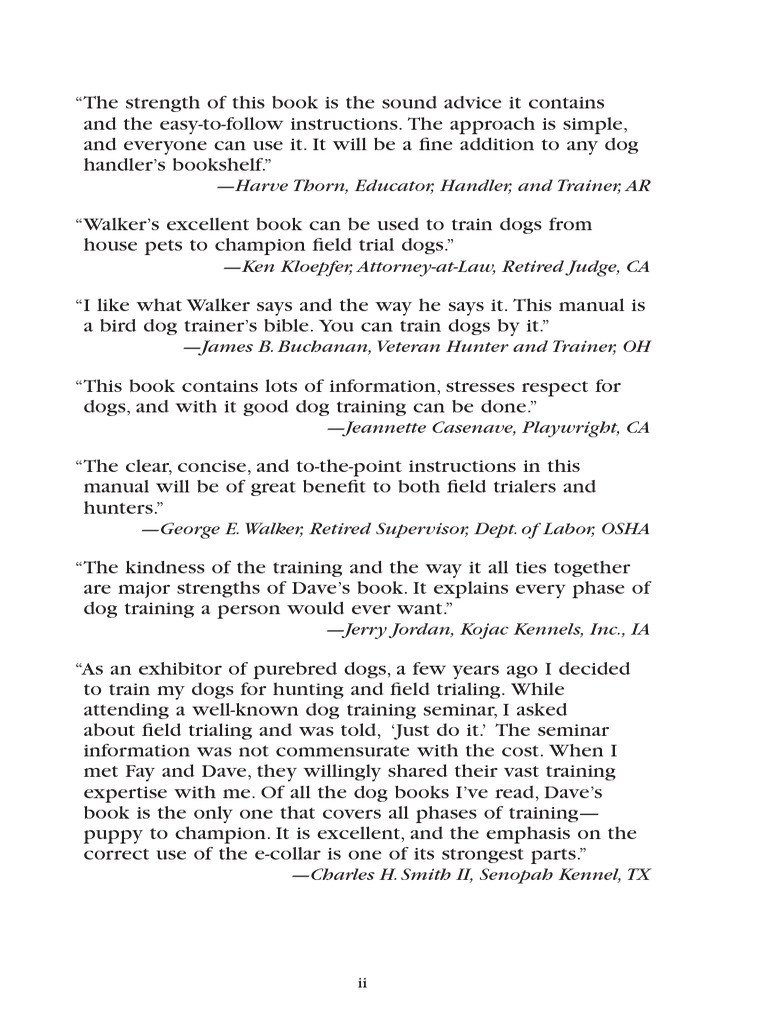 "The strength of this book is the sound advice it contains and the easy-to-follow instructions. The approach is simple, and everyone can use it. It will be a fine addition to any dog handler's bookshelf."
—Harve Thorn, Educator, Handler, and Trainer, AR

"Walker's excellent book can be used to train dogs from house pets to champion field trial dogs."
—Ken Kloepfer, Attorney-at-Law, Retired Judge, CA

"I like what Walker says and the way he says it. This manual is a bird dog trainer's bible. You can train dogs by it."
—James B. Buchanan, Veteran Hunter and Trainer, OH

"This book contains lots of information, stresses respect for dogs, and with it good dog training can be done."
—Jeannette Casenave, Playwright, CA

"The clear, concise, and to-the-point instructions in this manual will be of great benefit to both field trialers and hunters."
—George E. Walker, Retired Supervisor, Dept. of Labor, OSHA

"The kindness of the training and the way it all ties together are major strengths of Dave's book. It explains every phase of dog training a person would ever want."
—Jerry Jordan, Kojac Kennels, Inc., IA

"As an exhibitor of purebred dogs, a few years ago I decided to train my dogs for hunting and field trialing. While attending a well-known dog training seminar, I asked about field trialing and was told, 'Just do it.' The seminar information was not commensurate with the cost. When I met Fay and Dave, they willingly shared their vast training expertise with me. Of all the dog books I've read, Dave's book is the only one that covers all phases of training—puppy to champion. It is excellent, and the emphasis on the correct use of the e-collar is one of its strongest parts."
—Charles H. Smith II, Senopah Kennel, TX

ii